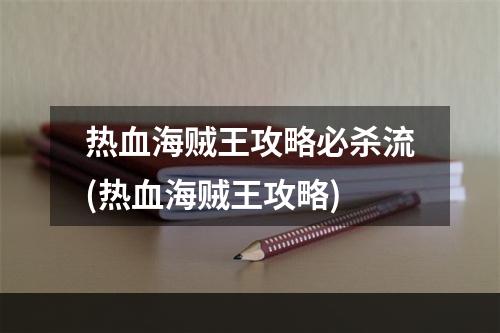 热血海贼王攻略必杀流(热血海贼王攻略)